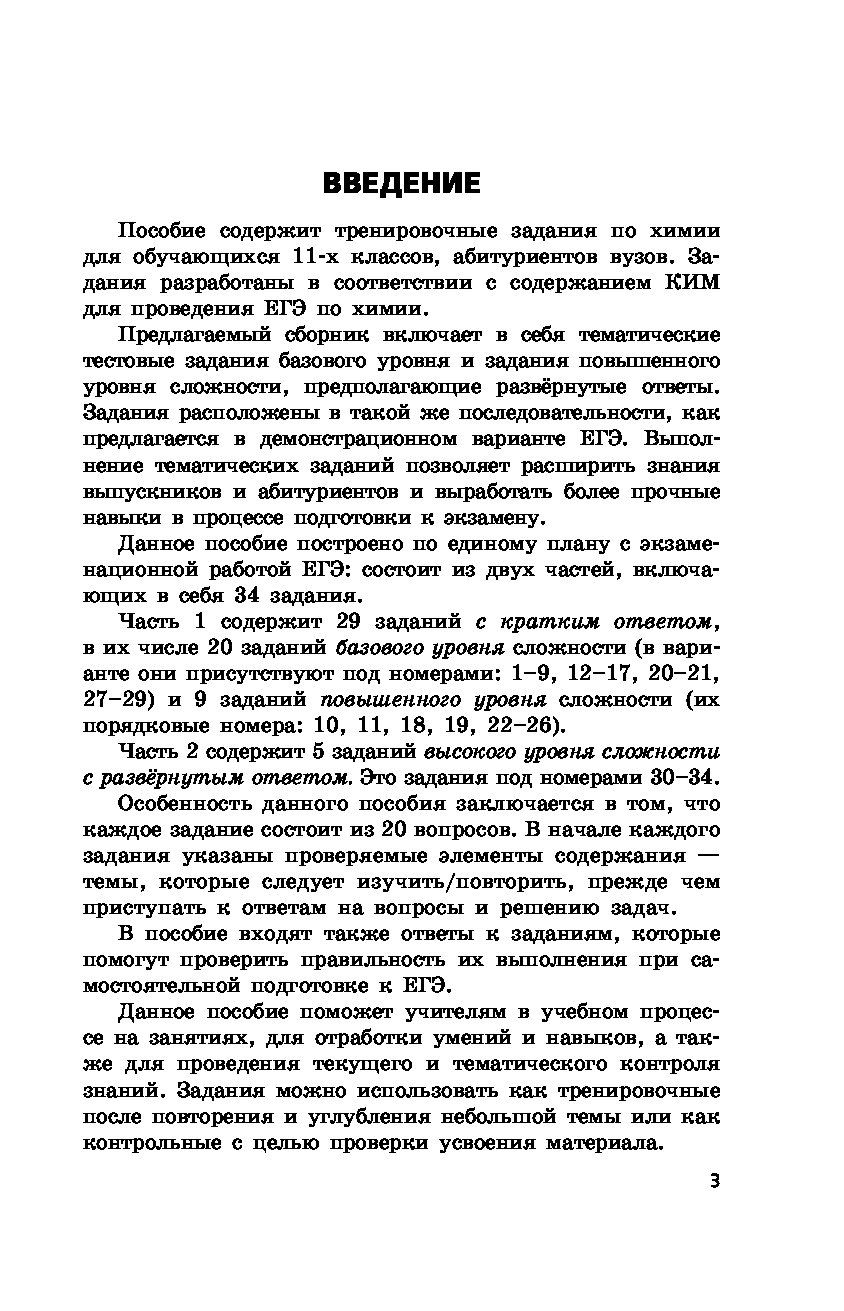 ВВЕДЕНИЕ

Пособие содержит тренировочные задания по химии для обучающихся 11-х классов, абитуриентов вузов. Задания разработаны в соответствии с содержанием КИМ для проведения ЕГЭ по химии.

Предлагаемый сборник включает в себя тематические тестовые задания базового уровня и задания повышенного уровня сложности, предполагающие развёрнутые ответы. Задания расположены в такой же последовательности, как предлагается в демонстрационном варианте ЕГЭ. Выполнение тематических заданий позволяет расширить знания выпускников и абитуриентов и выработать более прочные навыки в процессе подготовки к экзамену.

Данное пособие построено по единому плану с экзаменационной работой ЕГЭ: состоит из двух частей, включающих в себя 34 задания.

Часть 1 содержит 29 заданий с кратким ответом, в их числе 20 заданий базового уровня сложности (в варианте они присутствуют под номерами: 1–9, 12–17, 20–21, 27–29) и 9 заданий повышенного уровня сложности (их порядковые номера: 10, 11, 18, 19, 22–26).

Часть 2 содержит 5 заданий высокого уровня сложности с развёрнутым ответом. Это задания под номерами 30–34.

Особенность данного пособия заключается в том, что каждое задание состоит из 20 вопросов. В начале каждого задания указаны проверяемые элементы содержания — темы, которые следует изучить/повторить, прежде чем приступать к ответам на вопросы и решению задач.

В пособие входят также ответы к заданиям, которые помогут проверить правильность их выполнения при самостоятельной подготовке к ЕГЭ.

Данное пособие поможет учителям в учебном процессе на занятиях, для отработки умений и навыков, а также для проведения текущего и тематического контроля знаний. Задания можно использовать как тренировочные после повторения и углубления небольшой темы или как контрольные с целью проверки усвоения материала.

3